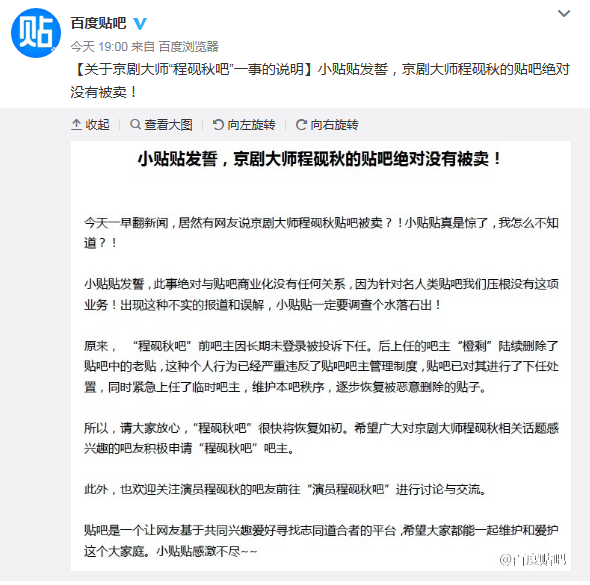 贴

百度贴吧

今天 19:00 来自 百度浏览器

【关于京剧大师"程砚秋吧"一事的说明】小贴贴发誓，京剧大师程砚秋的贴吧绝对没有被卖！

收起 | 查看大图 | 向左旋转 | 向右旋转

小贴贴发誓，京剧大师程砚秋的贴吧绝对没有被卖！

今天一早翻新闻，居然有网友说京剧大师程砚秋贴吧被卖？！小贴贴真是惊了，我怎么不知道？！

小贴贴发誓，此事绝对与贴吧商业化没有任何关系，因为针对名人类贴吧我们压根没有这项业务！出现这种不实的报道和误解，小贴贴一定要调查个水落石出！

原来，"程砚秋吧"前吧主因长期未登录被投诉下任。后上任的吧主"橙剩"陆续删除了贴吧中的老贴，这种个人行为已经严重违反了贴吧吧主管理制度，贴吧已对其进行了下任处置，同时紧急上任了临时吧主，维护本吧秩序，逐步恢复被恶意删除的贴子。

所以，请大家放心，"程砚秋吧"很快将恢复如初。希望广大对京剧大师程砚秋相关话题感兴趣的吧友积极申请"程砚秋吧"吧主。

此外，也欢迎关注演员程砚秋的吧友前往"演员程砚秋吧"进行讨论与交流。

贴吧是一个让网友基于共同兴趣爱好寻找志同道合者的平台，希望大家都能一起维护和爱护这个大家庭。小贴贴感激不尽~~

@百度贴吧